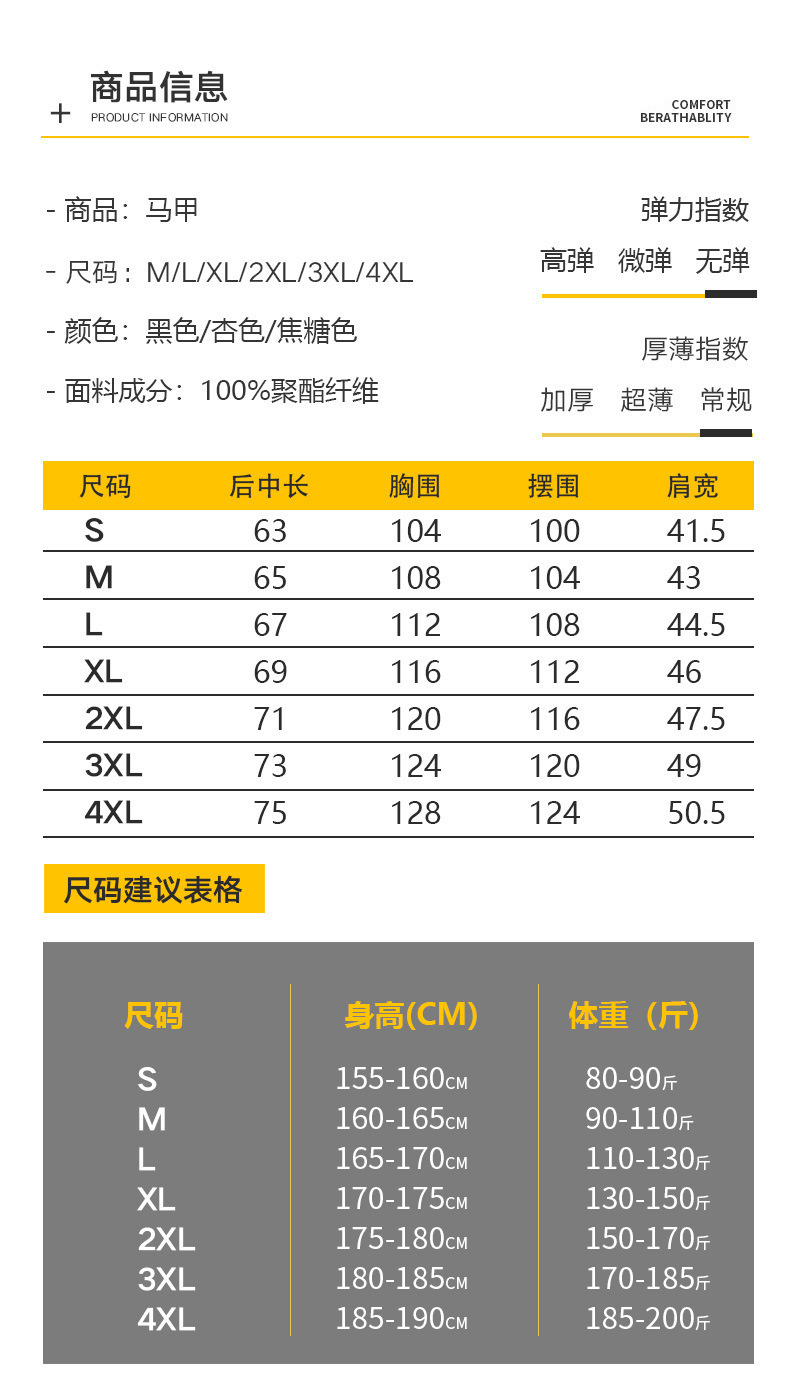 + 商品信息
PRODUCT INFORMATION

COMFORT
BERATHABLITY

- 商品：马甲

- 尺码：M/L/XL/2XL/3XL/4XL

- 颜色：黑色/杏色/焦糖色

- 面料成分：100%聚酯纤维

弹力指数
高弹 微弹 无弹

厚薄指数
加厚 超薄 常规

| 尺码 | 后中长 | 胸围 | 摆围 | 肩宽 |
|---|---|---|---|---|
| S | 63 | 104 | 100 | 41.5 |
| M | 65 | 108 | 104 | 43 |
| L | 67 | 112 | 108 | 44.5 |
| XL | 69 | 116 | 112 | 46 |
| 2XL | 71 | 120 | 116 | 47.5 |
| 3XL | 73 | 124 | 120 | 49 |
| 4XL | 75 | 128 | 124 | 50.5 |

尺码建议表格

| 尺码 | 身高(CM) | 体重（斤） |
|---|---|---|
| S | 155-160CM | 80-90斤 |
| M | 160-165CM | 90-110斤 |
| L | 165-170CM | 110-130斤 |
| XL | 170-175CM | 130-150斤 |
| 2XL | 175-180CM | 150-170斤 |
| 3XL | 180-185CM | 170-185斤 |
| 4XL | 185-190CM | 185-200斤 |